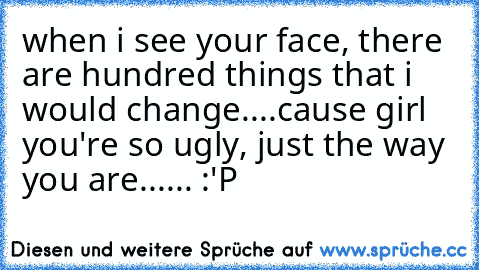 when i see your face, there are hundred things that i would change....cause girl you're so ugly, just the way you are...... :'P

Diesen und weitere Sprüche auf www.sprüche.cc